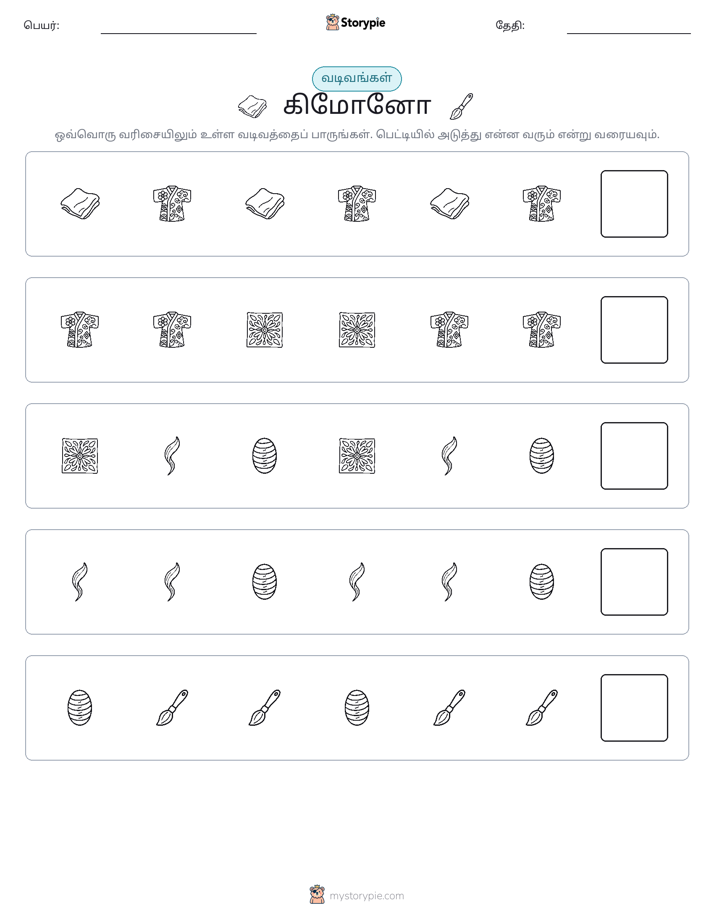 பெயர்: ____ Storypie தேதி: ____

வடிவங்கள்

கிமோனோ

ஒவ்வொரு வரிசையிலும் உள்ள வடிவத்தைப் பாருங்கள். பெட்டியில் அடுத்து என்ன வரும் என்று வரையவும்.

mystorypie.com